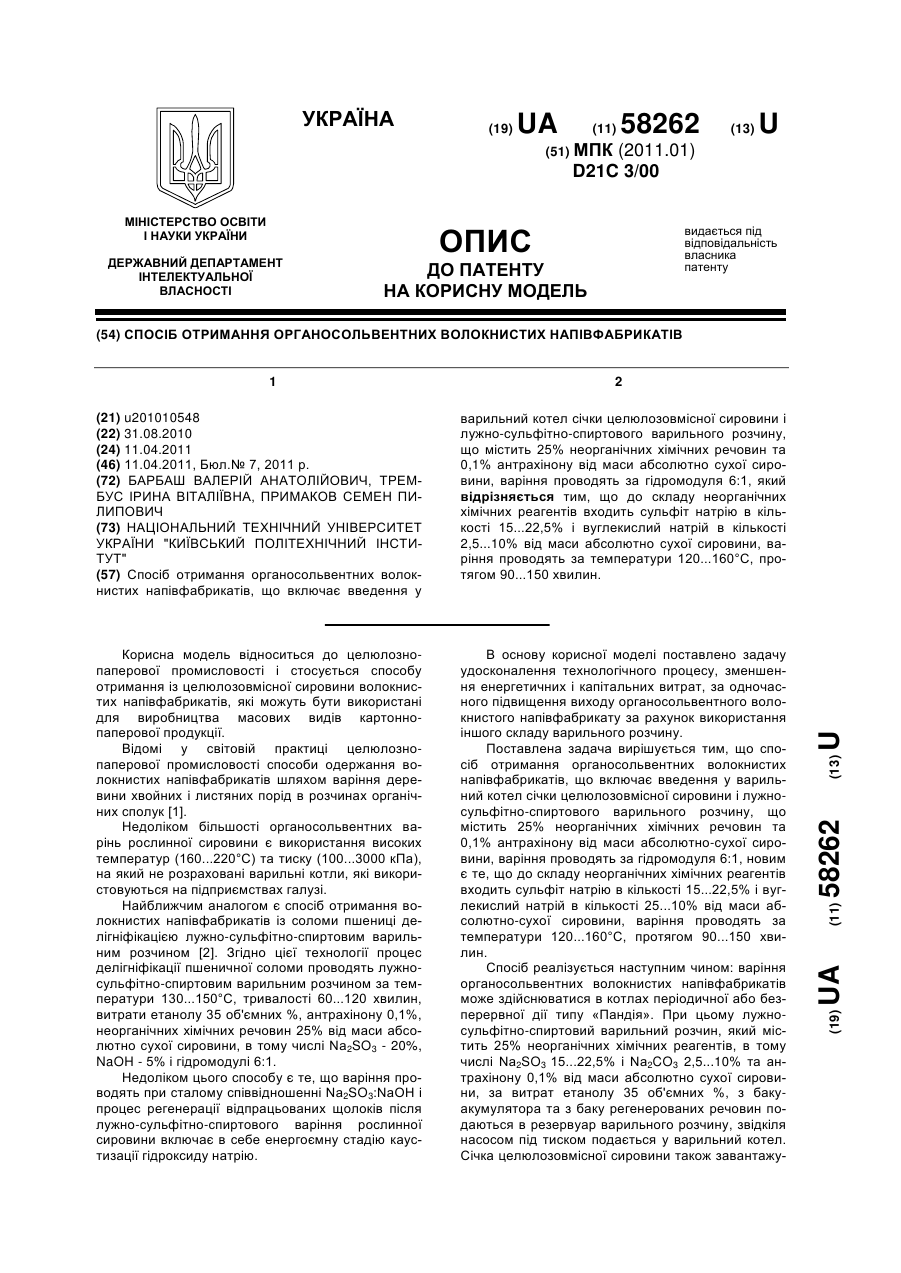 УКРАЇНА

(19) UA (11) 58262 (13) U

(51) МПК (2011.01)
D21C 3/00

МІНІСТЕРСТВО ОСВІТИ І НАУКИ УКРАЇНИ

ДЕРЖАВНИЙ ДЕПАРТАМЕНТ ІНТЕЛЕКТУАЛЬНОЇ ВЛАСНОСТІ

ОПИС
ДО ПАТЕНТУ
НА КОРИСНУ МОДЕЛЬ

видається під відповідальність власника патенту

(54) СПОСІБ ОТРИМАННЯ ОРГАНОСОЛЬВЕНТНИХ ВОЛОКНИСТИХ НАПІВФАБРИКАТІВ

1

(21) u201010548
(22) 31.08.2010
(24) 11.04.2011
(46) 11.04.2011, Бюл.№ 7, 2011 р.
(72) БАРБАШ ВАЛЕРІЙ АНАТОЛІЙОВИЧ, ТРЕМБУС ІРИНА ВІТАЛІЇВНА, ПРИМАКОВ СЕМЕН ПИЛИПОВИЧ
(73) НАЦІОНАЛЬНИЙ ТЕХНІЧНИЙ УНІВЕРСИТЕТ УКРАЇНИ "КИЇВСЬКИЙ ПОЛІТЕХНІЧНИЙ ІНСТИТУТ"
(57) Спосіб отримання органосольвентних волокнистих напівфабрикатів, що включає введення у

2

варильний котел січки целюлозовмісної сировини і лужно-сульфітно-спиртового варильного розчину, що містить 25% неорганічних хімічних речовин та 0,1% антрахінону від маси абсолютно сухої сировини, варіння проводять за гідромодуля 6:1, який відрізняється тим, що до складу неорганічних хімічних реагентів входить сульфіт натрію в кількості 15...22,5% і вуглекислий натрій в кількості 2,5...10% від маси абсолютно сухої сировини, варіння проводять за температури 120...160°С, протягом 90...150 хвилин.

Корисна модель відноситься до целюлозно-паперової промисловості і стосується способу отримання із целюлозовмісної сировини волокнистих напівфабрикатів, які можуть бути використані для виробництва масових видів картонно-паперової продукції.

Відомі у світовій практиці целюлозно-паперової промисловості способи одержання волокнистих напівфабрикатів шляхом варіння деревини хвойних і листяних порід в розчинах органічних сполук [1].

Недоліком більшості органосольвентних варінь рослинної сировини є використання високих температур (160...220°С) та тиску (100...3000 кПа), на який не розраховані варильні котли, які використовуються на підприємствах галузі.

Найближчим аналогом є спосіб отримання волокнистих напівфабрикатів із соломи пшениці делігніфікацією лужно-сульфітно-спиртовим варильним розчином [2]. Згідно цієї технології процес делігніфікації пшеничної соломи проводять лужно-сульфітно-спиртовим варильним розчином за температури 130...150°С, тривалості 60...120 хвилин, витрати етанолу 35 об'ємних %, антрахінону 0,1%, неорганічних хімічних речовин 25% від маси абсолютно сухої сировини, в тому числі $Na_2SO_3$ - 20%, NaOH - 5% і гідромодулі 6:1.

Недоліком цього способу є те, що варіння проводять при сталому співвідношенні $Na_2SO_3$:NaOH і процес регенерації відпрацьованих щолоків після лужно-сульфітно-спиртового варіння рослинної сировини включає в себе енергоємну стадію каустизації гідроксиду натрію.

В основу корисної моделі поставлено задачу удосконалення технологічного процесу, зменшення енергетичних і капітальних витрат, за одночасного підвищення виходу органосольвентного волокнистого напівфабрикату за рахунок використання іншого складу варильного розчину.

Поставлена задача вирішується тим, що спосіб отримання органосольвентних волокнистих напівфабрикатів, що включає введення у варильний котел січки целюлозовмісної сировини і лужно-сульфітно-спиртового варильного розчину, що містить 25% неорганічних хімічних речовин та 0,1% антрахінону від маси абсолютно-сухої сировини, варіння проводять за гідромодуля 6:1, новим є те, що до складу неорганічних хімічних реагентів входить сульфіт натрію в кількості 15...22,5% і вуглекислий натрій в кількості 25...10% від маси абсолютно-сухої сировини, варіння проводять за температури 120...160°С, протягом 90...150 хвилин.

Спосіб реалізується наступним чином: варіння органосольвентних волокнистих напівфабрикатів може здійснюватися в котлах періодичної або безперервної дії типу «Пандія». При цьому лужно-сульфітно-спиртовий варильний розчин, який містить 25% неорганічних хімічних реагентів, в тому числі $Na_2SO_3$ 15...22,5% і $Na_2CO_3$ 2,5...10% та антрахінону 0,1% від маси абсолютно сухої сировини, за витрат етанолу 35 об'ємних %, з бака-акумулятора та з баку регенерованих речовин подаються в резервуар варильного розчину, звідкіля насосом під тиском подається у варильний котел. Січка целюлозовмісної сировини також завантажу-

(19) UA (11) 58262 (13) U